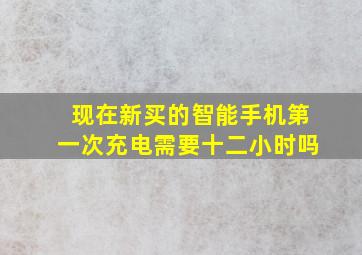 现在新买的智能手机第一次充电需要十二小时吗